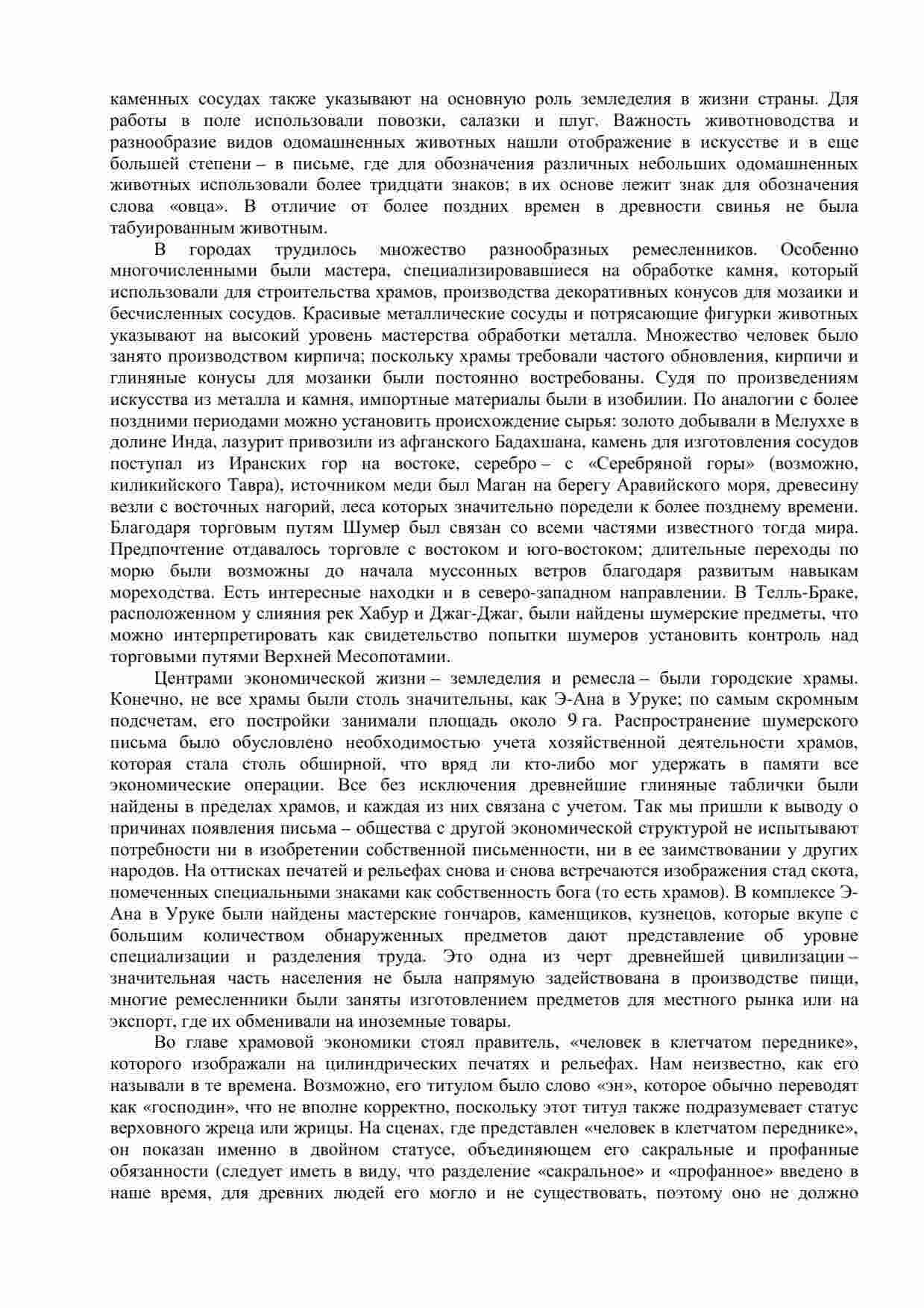 каменных сосудах также указывают на основную роль земледелия в жизни страны. Для работы в поле использовали повозки, салазки и плуг. Важность животноводства и разнообразие видов одомашненных животных нашли отображение в искусстве и в еще большей степени – в письме, где для обозначения различных небольших одомашненных животных использовали более тридцати знаков; в их основе лежит знак для обозначения слова «овца». В отличие от более поздних времен в древности свинья не была табуированным животным.

В городах трудилось множество разнообразных ремесленников. Особенно многочисленными были мастера, специализировавшиеся на обработке камня, который использовали для строительства храмов, производства декоративных конусов для мозаики и бесчисленных сосудов. Красивые металлические сосуды и потрясающие фигурки животных указывают на высокий уровень мастерства обработки металла. Множество человек было занято производством кирпича; поскольку храмы требовали частого обновления, кирпичи и глиняные конусы для мозаики были постоянно востребованы. Судя по произведениям искусства из металла и камня, импортные материалы были в изобилии. По аналогии с более поздними периодами можно установить происхождение сырья: золото добывали в Мелуххе в долине Инда, лазурит привозили из афганского Бадахшана, камень для изготовления сосудов поступал из Иранских гор на востоке, серебро – с «Серебряной горы» (возможно, киликийского Тавра), источником меди был Маган на берегу Аравийского моря, древесину везли с восточных нагорий, леса которых значительно поредели к более позднему времени. Благодаря торговым путям Шумер был связан со всеми частями известного тогда мира. Предпочтение отдавалось торговле с востоком и юго-востоком; длительные переходы по морю были возможны до начала муссонных ветров благодаря развитым навыкам мореходства. Есть интересные находки и в северо-западном направлении. В Телль-Браке, расположенном у слияния рек Хабур и Джаг-Джаг, были найдены шумерские предметы, что можно интерпретировать как свидетельство попытки шумеров установить контроль над торговыми путями Верхней Месопотамии.

Центрами экономической жизни – земледелия и ремесла – были городские храмы. Конечно, не все храмы были столь значительны, как Э-Ана в Уруке; по самым скромным подсчетам, его постройки занимали площадь около 9 га. Распространение шумерского письма было обусловлено необходимостью учета хозяйственной деятельности храмов, которая стала столь обширной, что вряд ли кто-либо мог удержать в памяти все экономические операции. Все без исключения древнейшие глиняные таблички были найдены в пределах храмов, и каждая из них связана с учетом. Так мы пришли к выводу о причинах появления письма – общества с другой экономической структурой не испытывают потребности ни в изобретении собственной письменности, ни в ее заимствовании у других народов. На оттисках печатей и рельефах снова и снова встречаются изображения стад скота, помеченных специальными знаками как собственность бога (то есть храмов). В комплексе Э-Ана в Уруке были найдены мастерские гончаров, каменщиков, кузнецов, которые вкупе с большим количеством обнаруженных предметов дают представление об уровне специализации и разделения труда. Это одна из черт древнейшей цивилизации – значительная часть населения не была напрямую задействована в производстве пищи, многие ремесленники были заняты изготовлением предметов для местного рынка или на экспорт, где их обменивали на иноземные товары.

Во главе храмовой экономики стоял правитель, «человек в клетчатом переднике», которого изображали на цилиндрических печатях и рельефах. Нам неизвестно, как его называли в те времена. Возможно, его титулом было слово «эн», которое обычно переводят как «господин», что не вполне корректно, поскольку этот титул также подразумевает статус верховного жреца или жрицы. На сценах, где представлен «человек в клетчатом переднике», он показан именно в двойном статусе, объединяющем его сакральные и профанные обязанности (следует иметь в виду, что разделение «сакральное» и «профанное» введено в наше время, для древних людей его могло и не существовать, поэтому оно не должно